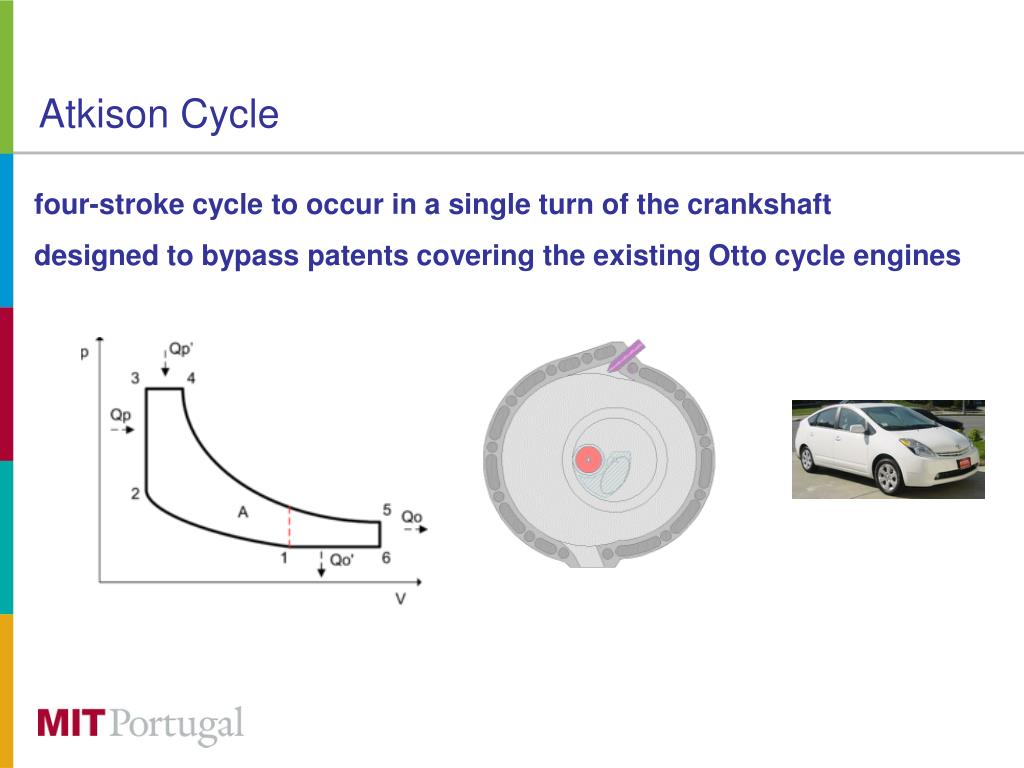 Atkison Cycle

four-stroke cycle to occur in a single turn of the crankshaft

designed to bypass patents covering the existing Otto cycle engines

p
Qp'
3
4
Qp
2
A
5
Qo
1
Qo'
6
V

MIT Portugal